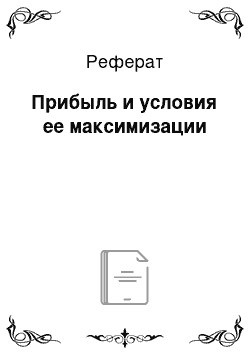 Реферат

Прибыль и условия ее максимизации